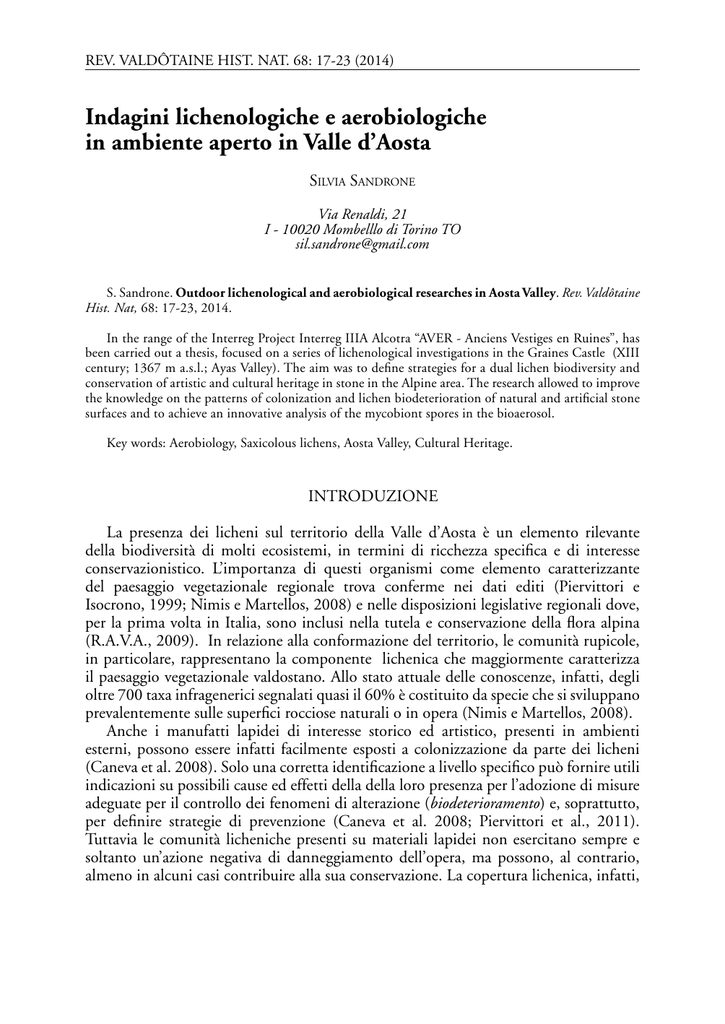 REV. VALDÔTAINE HIST. NAT. 68: 17-23 (2014)

Indagini lichenologiche e aerobiologiche in ambiente aperto in Valle d'Aosta

Silvia Sandrone

Via Renaldi, 21
I - 10020 Mombelllo di Torino TO
sil.sandrone@gmail.com

S. Sandrone. Outdoor lichenological and aerobiological researches in Aosta Valley. Rev. Valdôtaine Hist. Nat, 68: 17-23, 2014.

In the range of the Interreg Project Interreg IIIA Alcotra "AVER - Anciens Vestiges en Ruines", has been carried out a thesis, focused on a series of lichenological investigations in the Graines Castle (XIII century; 1367 m a.s.l.; Ayas Valley). The aim was to define strategies for a dual lichen biodiversity and conservation of artistic and cultural heritage in stone in the Alpine area. The research allowed to improve the knowledge on the patterns of colonization and lichen biodeterioration of natural and artificial stone surfaces and to achieve an innovative analysis of the mycobiont spores in the bioaerosol.

Key words: Aerobiology, Saxicolous lichens, Aosta Valley, Cultural Heritage.

INTRODUZIONE

La presenza dei licheni sul territorio della Valle d'Aosta è un elemento rilevante della biodiversità di molti ecosistemi, in termini di ricchezza specifica e di interesse conservazionistico. L'importanza di questi organismi come elemento caratterizzante del paesaggio vegetazionale regionale trova conferme nei dati editi (Piervittori e Isocrono, 1999; Nimis e Martellos, 2008) e nelle disposizioni legislative regionali dove, per la prima volta in Italia, sono inclusi nella tutela e conservazione della flora alpina (R.A.V.A., 2009). In relazione alla conformazione del territorio, le comunità rupicole, in particolare, rappresentano la componente lichenica che maggiormente caratterizza il paesaggio vegetazionale valdostano. Allo stato attuale delle conoscenze, infatti, degli oltre 700 taxa infragenerici segnalati quasi il 60% è costituito da specie che si sviluppano prevalentemente sulle superfici rocciose naturali o in opera (Nimis e Martellos, 2008).

Anche i manufatti lapidei di interesse storico ed artistico, presenti in ambienti esterni, possono essere infatti facilmente esposti a colonizzazione da parte dei licheni (Caneva et al. 2008). Solo una corretta identificazione a livello specifico può fornire utili indicazioni su possibili cause ed effetti della della loro presenza per l'adozione di misure adeguate per il controllo dei fenomeni di alterazione (biodeterioramento) e, soprattutto, per definire strategie di prevenzione (Caneva et al. 2008; Piervittori et al., 2011). Tuttavia le comunità licheniche presenti su materiali lapidei non esercitano sempre e soltanto un'azione negativa di danneggiamento dell'opera, ma possono, al contrario, almeno in alcuni casi contribuire alla sua conservazione. La copertura lichenica, infatti,